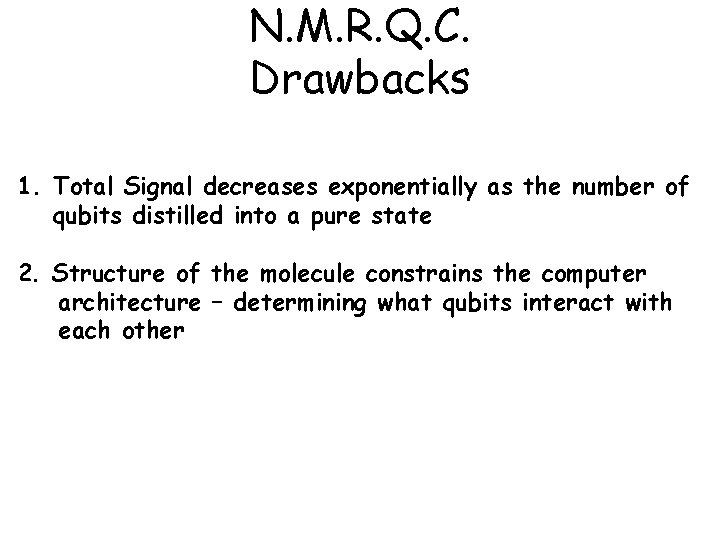 N.M.R.Q.C.
Drawbacks

1. Total Signal decreases exponentially as the number of qubits distilled into a pure state

2. Structure of the molecule constrains the computer architecture – determining what qubits interact with each other